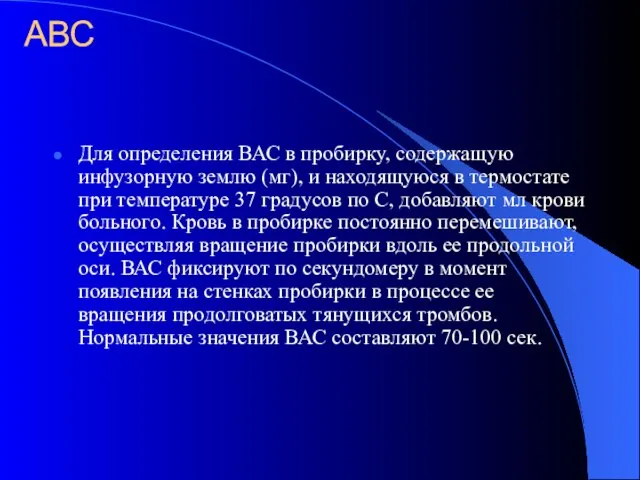 АВС

Для определения ВАС в пробирку, содержащую инфузорную землю (мг), и находящуюся в термостате при температуре 37 градусов по С, добавляют мл крови больного. Кровь в пробирке постоянно перемешивают, осуществляя вращение пробирки вдоль ее продольной оси. ВАС фиксируют по секундомеру в момент появления на стенках пробирки в процессе ее вращения продолговатых тянущихся тромбов. Нормальные значения ВАС составляют 70-100 сек.